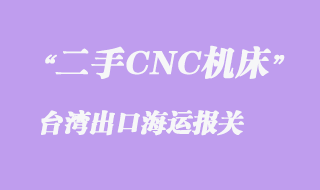 “二手CNC机床”

台湾出口海运报关